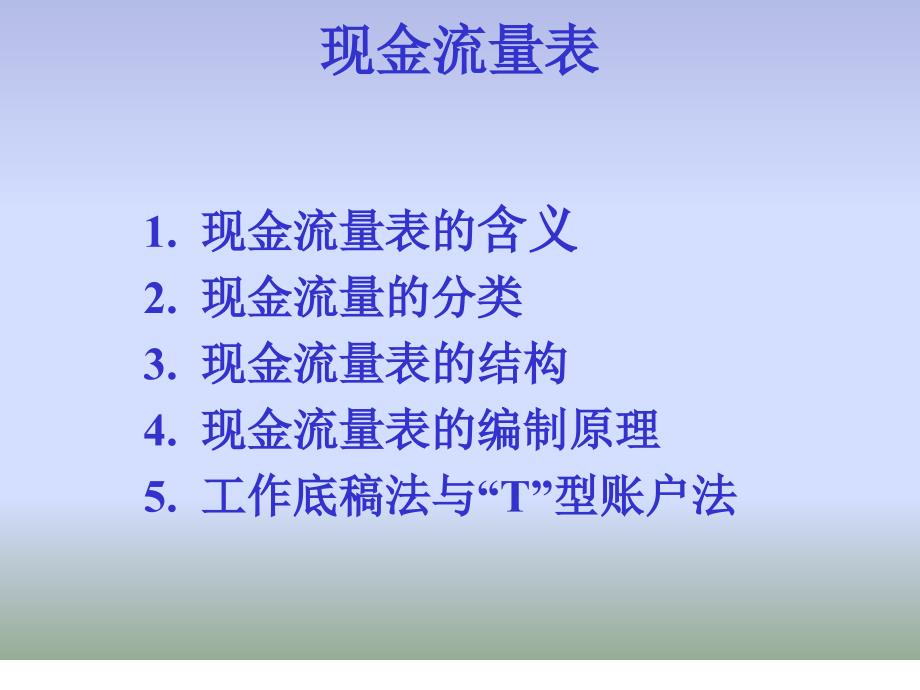 现金流量表

1. 现金流量表的含义
2. 现金流量的分类
3. 现金流量表的结构
4. 现金流量表的编制原理
5. 工作底稿法与“T”型账户法